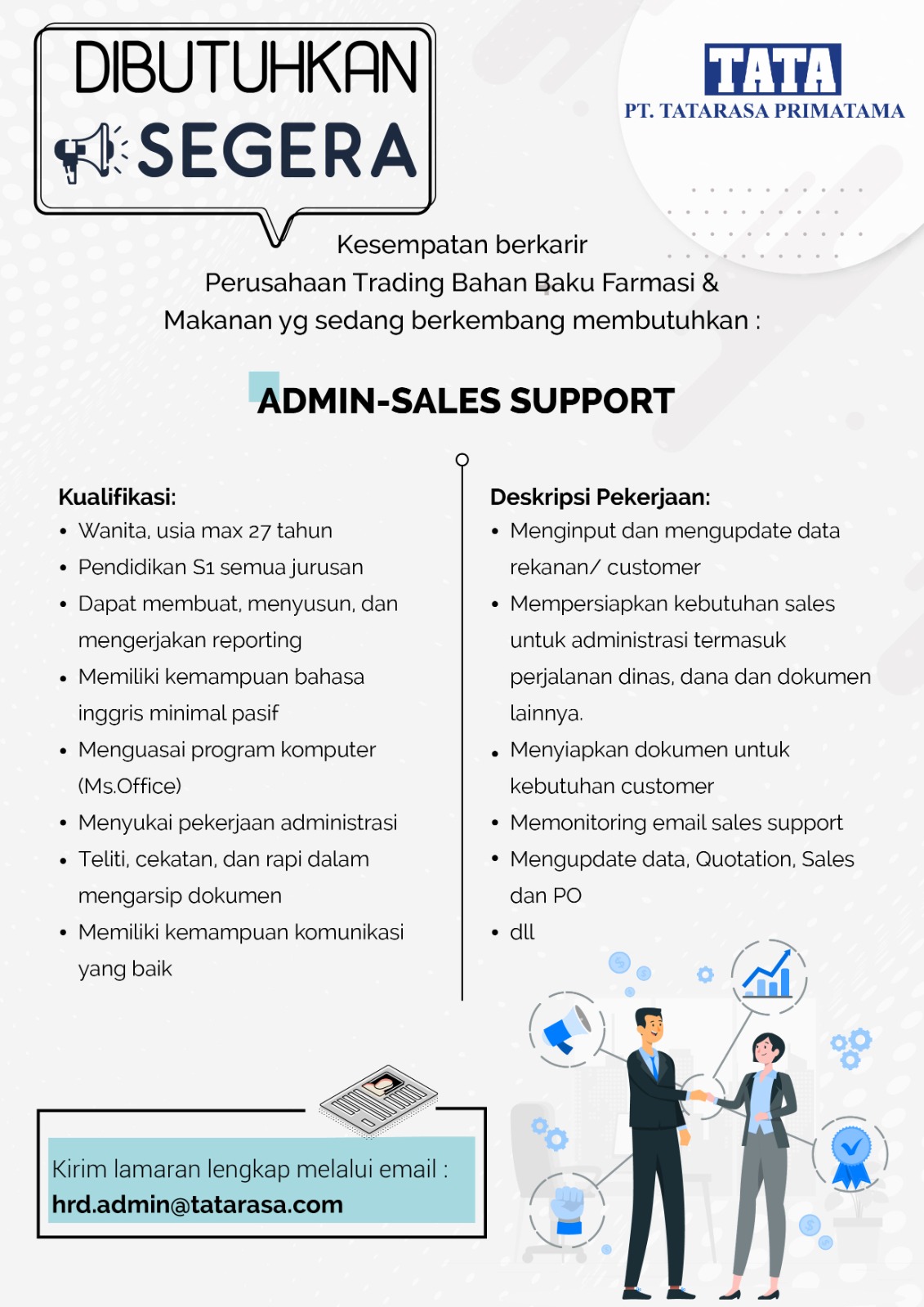 DIBUTUHKAN
SEGERA

TATA
PT. TATARASA PRIMATAMA

Kesempatan berkarir
Perusahaan Trading Bahan Baku Farmasi & Makanan yg sedang berkembang membutuhkan :

ADMIN-SALES SUPPORT

Kualifikasi:
• Wanita, usia max 27 tahun
• Pendidikan S1 semua jurusan
• Dapat membuat, menyusun, dan mengerjakan reporting
• Memiliki kemampuan bahasa inggris minimal pasif
• Menguasai program komputer (Ms.Office)
• Menyukai pekerjaan administrasi
• Teliti, cekatan, dan rapi dalam mengarsip dokumen
• Memiliki kemampuan komunikasi yang baik

Deskripsi Pekerjaan:
• Menginput dan mengupdate data rekanan/ customer
• Mempersiapkan kebutuhan sales untuk administrasi termasuk perjalanan dinas, dana dan dokumen lainnya.
• Menyiapkan dokumen untuk kebutuhan customer
• Memonitoring email sales support
• Mengupdate data, Quotation, Sales dan PO
• dll

Kirim lamaran lengkap melalui email :
hrd.admin@tatarasa.com